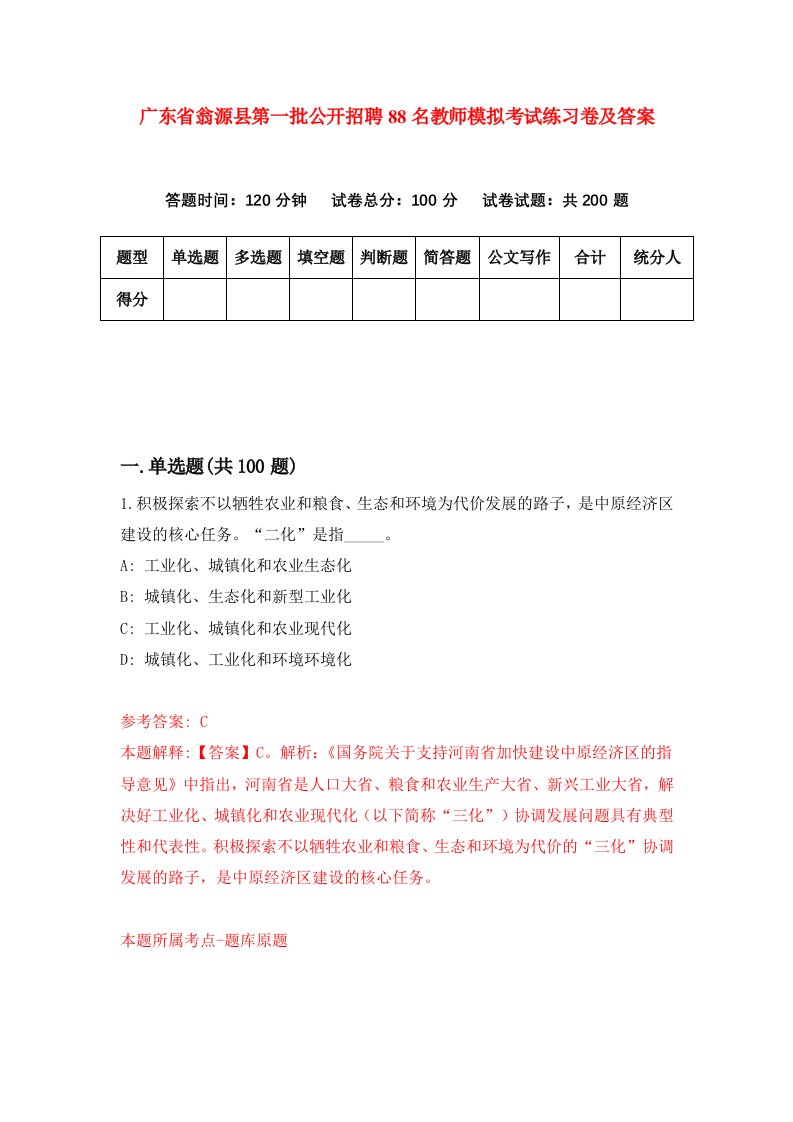 广东省翁源县第一批公开招聘88名教师模拟考试练习卷及答案

答题时间：120分钟　试卷总分：100分　试卷试题：共200题

| 题型 | 单选题 | 多选题 | 填空题 | 判断题 | 简答题 | 公文写作 | 合计 | 统分人 |
|---|---|---|---|---|---|---|---|---|
| 得分 | | | | | | | | |

一.单选题(共100题)

1.积极探索不以牺牲农业和粮食、生态和环境为代价发展的路子，是中原经济区建设的核心任务。“二化”是指_____。

A: 工业化、城镇化和农业生态化

B: 城镇化、生态化和新型工业化

C: 工业化、城镇化和农业现代化

D: 城镇化、工业化和环境环境化

参考答案: C

本题解释:【答案】C。解析:《国务院关于支持河南省加快建设中原经济区的指导意见》中指出，河南省是人口大省、粮食和农业生产大省、新兴工业大省，解决好工业化、城镇化和农业现代化（以下简称“三化”）协调发展问题具有典型性和代表性。积极探索不以牺牲农业和粮食、生态和环境为代价的“三化”协调发展的路子，是中原经济区建设的核心任务。

本题所属考点-题库原题